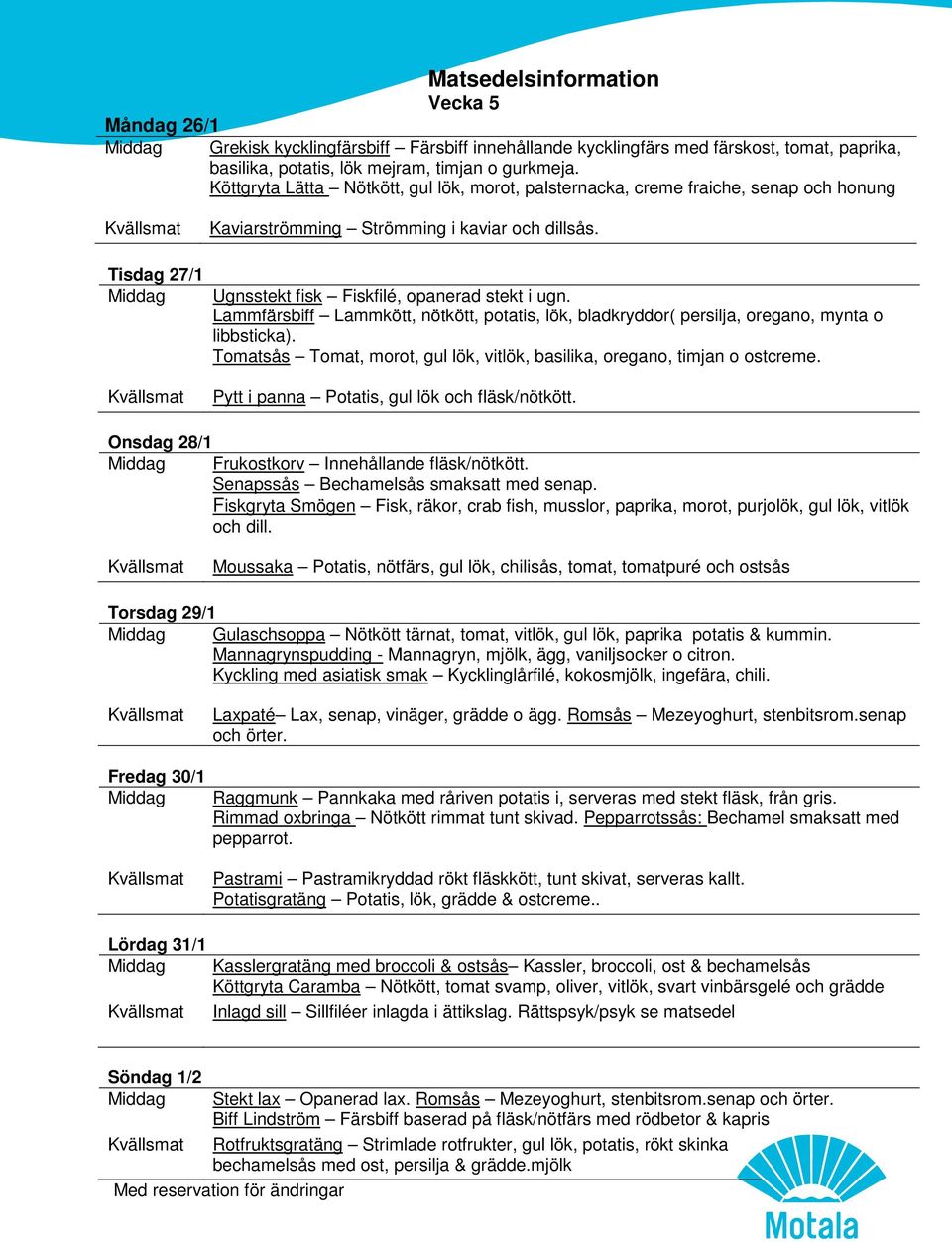 Matsedelsinformation
Vecka 5

Måndag 26/1
Middag Grekisk kycklingfärsbiff – Färsbiff innehållande kycklingfärs med färskost, tomat, paprika, basilika, potatis, lök mejram, timjan o gurkmeja.
Köttgryta Lätta – Nötkött, gul lök, morot, palsternacka, creme fraiche, senap och honung

Kvällsmat Kaviarströmming – Strömming i kaviar och dillsås.

Tisdag 27/1
Middag Ugnsstekt fisk – Fiskfilé, opanerad stekt i ugn.
Lammfärsbiff – Lammkött, nötkött, potatis, lök, bladkryddor( persilja, oregano, mynta o libbsticka).
Tomatsås – Tomat, morot, gul lök, vitlök, basilika, oregano, timjan o ostcreme.

Kvällsmat Pytt i panna – Potatis, gul lök och fläsk/nötkött.

Onsdag 28/1
Middag Frukostkorv – Innehållande fläsk/nötkött.
Senapssås – Bechamelsås smaksatt med senap.
Fiskgryta Smögen – Fisk, räkor, crab fish, musslor, paprika, morot, purjolök, gul lök, vitlök och dill.

Kvällsmat Moussaka – Potatis, nötfärs, gul lök, chilisås, tomat, tomatpuré och ostsås

Torsdag 29/1
Middag Gulaschsoppa – Nötkött tärnat, tomat, vitlök, gul lök, paprika potatis & kummin.
Mannagrynspudding - Mannagryn, mjölk, ägg, vaniljsocker o citron.
Kyckling med asiatisk smak – Kycklinglårfilé, kokosmjölk, ingefära, chili.

Kvällsmat Laxpaté– Lax, senap, vinäger, grädde o ägg. Romsås – Mezeyoghurt, stenbitsrom.senap och örter.

Fredag 30/1
Middag Raggmunk – Pannkaka med råriven potatis i, serveras med stekt fläsk, från gris.
Rimmad oxbringa – Nötkött rimmat tunt skivad. Pepparrotssås: Bechamel smaksatt med pepparrot.

Kvällsmat Pastrami – Pastramikryddad rökt fläskkött, tunt skivat, serveras kallt.
Potatisgratäng – Potatis, lök, grädde & ostcreme..

Lördag 31/1
Middag Kasslergratäng med broccoli & ostsås– Kassler, broccoli, ost & bechamelsås
Köttgryta Caramba – Nötkött, tomat svamp, oliver, vitlök, svart vinbärsgelé och grädde
Kvällsmat Inlagd sill – Sillfiléer inlagda i ättikslag. Rättspsyk/psyk se matsedel

Söndag 1/2
Middag Stekt lax – Opanerad lax. Romsås – Mezeyoghurt, stenbitsrom.senap och örter.
Biff Lindström – Färsbiff baserad på fläsk/nötfärs med rödbetor & kapris
Kvällsmat Rotfruktsgratäng – Strimlade rotfrukter, gul lök, potatis, rökt skinka bechamelsås med ost, persilja & grädde.mjölk
Med reservation för ändringar

Motala